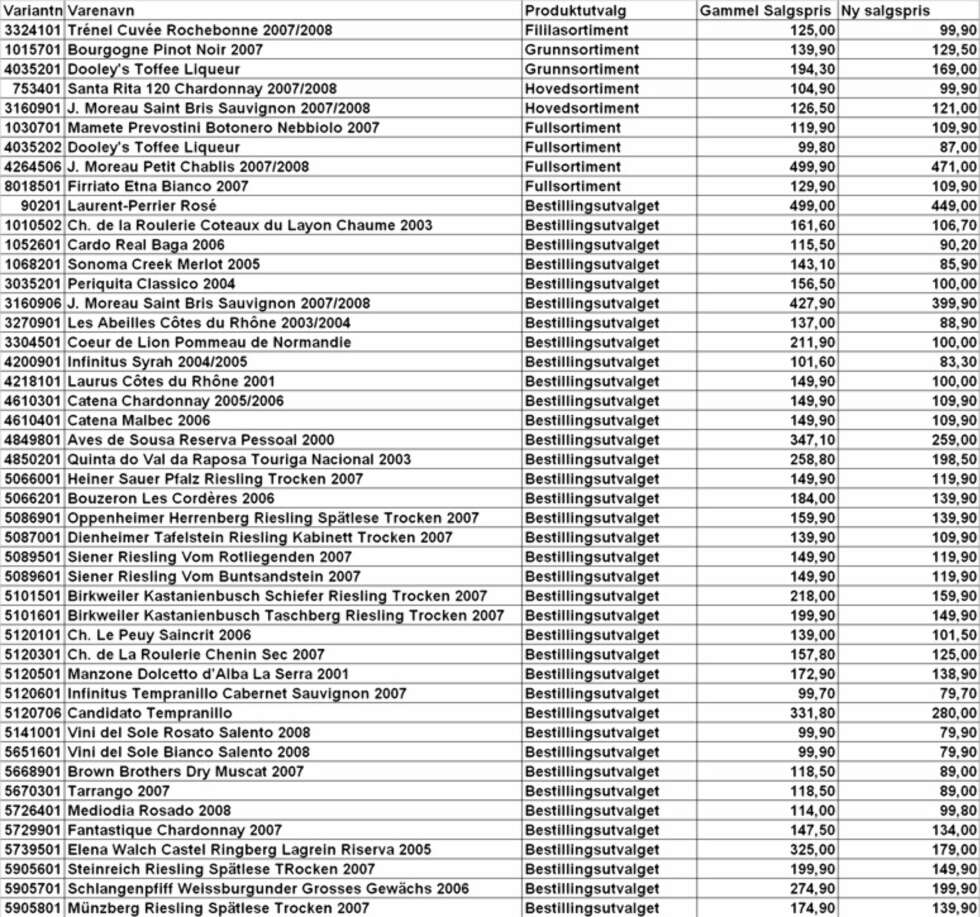 | Variantn | Varenavn | Produktutvalg | Gammel Salgspris | Ny salgspris |
|---|---|---|---|---|
| 3324101 | Trénel Cuvée Rochebonne 2007/2008 | Filialsortiment | 125,00 | 99,90 |
| 1015701 | Bourgogne Pinot Noir 2007 | Grunnsortiment | 139,90 | 129,50 |
| 4035201 | Dooley's Toffee Liqueur | Grunnsortiment | 194,30 | 169,00 |
| 753401 | Santa Rita 120 Chardonnay 2007/2008 | Hovedsortiment | 104,90 | 99,90 |
| 3160901 | J. Moreau Saint Bris Sauvignon 2007/2008 | Hovedsortiment | 126,50 | 121,00 |
| 1030701 | Mamete Prevostini Botonero Nebbiolo 2007 | Fullsortiment | 119,90 | 109,90 |
| 4035202 | Dooley's Toffee Liqueur | Fullsortiment | 99,80 | 87,00 |
| 4264506 | J. Moreau Petit Chablis 2007/2008 | Fullsortiment | 499,90 | 471,00 |
| 8018501 | Firriato Etna Bianco 2007 | Fullsortiment | 129,90 | 109,90 |
| 90201 | Laurent-Perrier Rosé | Bestillingsutvalget | 499,00 | 449,00 |
| 1010502 | Ch. de la Roulerie Coteaux du Layon Chaume 2003 | Bestillingsutvalget | 161,60 | 106,70 |
| 1052601 | Cardo Real Baga 2006 | Bestillingsutvalget | 115,50 | 90,20 |
| 1068201 | Sonoma Creek Merlot 2005 | Bestillingsutvalget | 143,10 | 85,90 |
| 3035201 | Periquita Classico 2004 | Bestillingsutvalget | 156,50 | 100,00 |
| 3160906 | J. Moreau Saint Bris Sauvignon 2007/2008 | Bestillingsutvalget | 427,90 | 399,90 |
| 3270901 | Les Abeilles Côtes du Rhône 2003/2004 | Bestillingsutvalget | 137,00 | 88,90 |
| 3304501 | Coeur de Lion Pommeau de Normandie | Bestillingsutvalget | 211,90 | 100,00 |
| 4200901 | Infinitus Syrah 2004/2005 | Bestillingsutvalget | 101,60 | 83,30 |
| 4218101 | Laurus Côtes du Rhône 2001 | Bestillingsutvalget | 149,90 | 100,00 |
| 4610301 | Catena Chardonnay 2005/2006 | Bestillingsutvalget | 149,90 | 109,90 |
| 4610401 | Catena Malbec 2006 | Bestillingsutvalget | 149,90 | 109,90 |
| 4849801 | Aves de Sousa Reserva Pessoal 2000 | Bestillingsutvalget | 347,10 | 259,00 |
| 4850201 | Quinta do Val da Raposa Touriga Nacional 2003 | Bestillingsutvalget | 258,80 | 198,50 |
| 5066001 | Heiner Sauer Pfalz Riesling Trocken 2007 | Bestillingsutvalget | 149,90 | 119,90 |
| 5066201 | Bouzeron Les Cordères 2006 | Bestillingsutvalget | 184,00 | 139,90 |
| 5086901 | Oppenheimer Herrenberg Riesling Spätlese Trocken 2007 | Bestillingsutvalget | 159,90 | 139,90 |
| 5087001 | Dienheimer Tafelstein Riesling Kabinett Trocken 2007 | Bestillingsutvalget | 139,90 | 109,90 |
| 5089501 | Siener Riesling Vom Rotliegenden 2007 | Bestillingsutvalget | 149,90 | 119,90 |
| 5089601 | Siener Riesling Vom Buntsandstein 2007 | Bestillingsutvalget | 149,90 | 119,90 |
| 5101501 | Birkweiler Kastanienbusch Schiefer Riesling Trocken 2007 | Bestillingsutvalget | 218,00 | 159,90 |
| 5101601 | Birkweiler Kastanienbusch Taschberg Riesling Trocken 2007 | Bestillingsutvalget | 199,90 | 149,90 |
| 5120101 | Ch. Le Peuy Saincrit 2006 | Bestillingsutvalget | 139,00 | 101,50 |
| 5120301 | Ch. de La Roulerie Chenin Sec 2007 | Bestillingsutvalget | 157,80 | 125,00 |
| 5120501 | Manzone Dolcetto d'Alba La Serra 2001 | Bestillingsutvalget | 172,90 | 138,90 |
| 5120601 | Infinitus Tempranillo Cabernet Sauvignon 2007 | Bestillingsutvalget | 99,70 | 79,70 |
| 5120706 | Candidato Tempranillo | Bestillingsutvalget | 331,80 | 280,00 |
| 5141001 | Vini del Sole Rosato Salento 2008 | Bestillingsutvalget | 99,90 | 79,90 |
| 5651601 | Vini del Sole Bianco Salento 2008 | Bestillingsutvalget | 99,90 | 79,90 |
| 5668901 | Brown Brothers Dry Muscat 2007 | Bestillingsutvalget | 118,50 | 89,00 |
| 5670301 | Tarrango 2007 | Bestillingsutvalget | 118,50 | 89,00 |
| 5726401 | Mediodia Rosado 2008 | Bestillingsutvalget | 114,00 | 99,80 |
| 5729901 | Fantastique Chardonnay 2007 | Bestillingsutvalget | 147,50 | 134,00 |
| 5739501 | Elena Walch Castel Ringberg Lagrein Riserva 2005 | Bestillingsutvalget | 325,00 | 179,00 |
| 5905601 | Steinreich Riesling Spätlese TRocken 2007 | Bestillingsutvalget | 199,90 | 149,90 |
| 5905701 | Schlangenpfiff Weissburgunder Grosses Gewächs 2006 | Bestillingsutvalget | 274,90 | 199,90 |
| 5905801 | Münzberg Riesling Spätlese Trocken 2007 | Bestillingsutvalget | 174,90 | 139,90 |